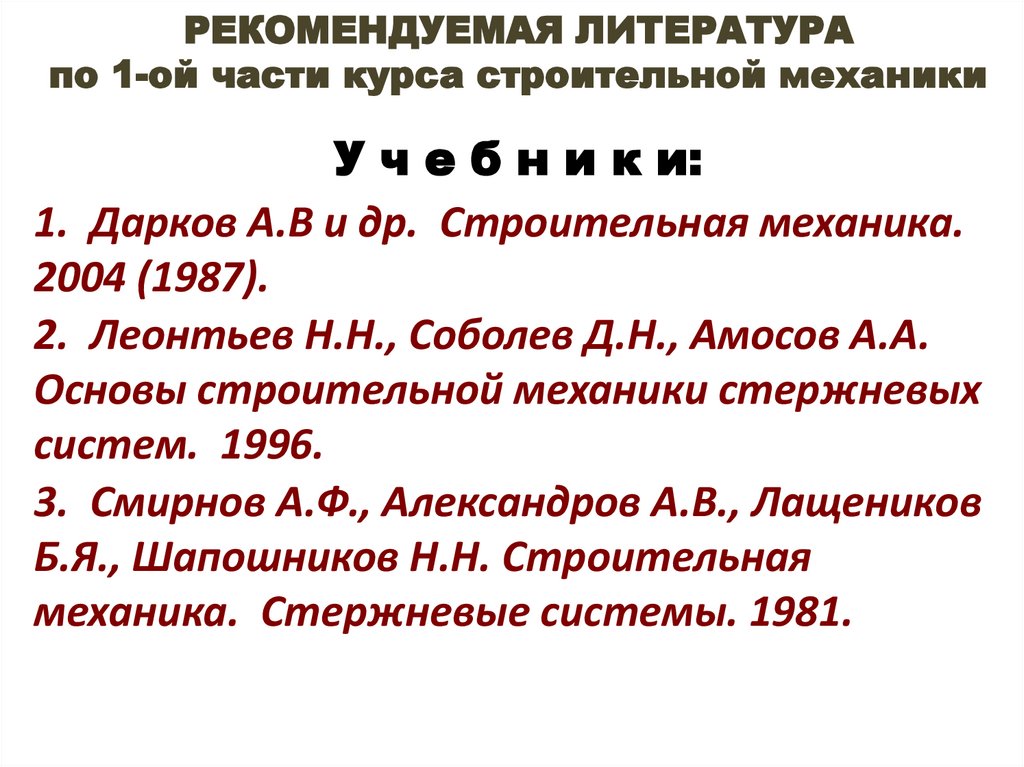 РЕКОМЕНДУЕМАЯ ЛИТЕРАТУРА
по 1-ой части курса строительной механики

У ч е б н и к и:

1. Дарков А.В и др. Строительная механика. 2004 (1987).

2. Леонтьев Н.Н., Соболев Д.Н., Амосов А.А. Основы строительной механики стержневых систем. 1996.

3. Смирнов А.Ф., Александров А.В., Лащеников Б.Я., Шапошников Н.Н. Строительная механика. Стержневые системы. 1981.